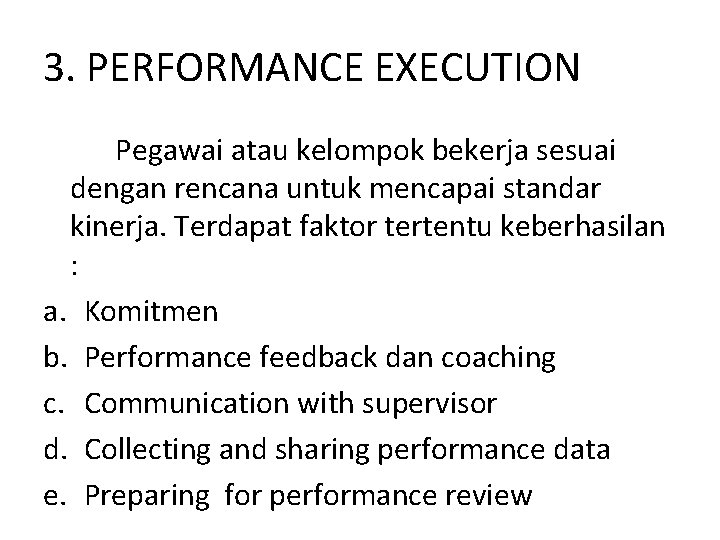 3. PERFORMANCE EXECUTION

Pegawai atau kelompok bekerja sesuai dengan rencana untuk mencapai standar kinerja. Terdapat faktor tertentu keberhasilan :

a. Komitmen
b. Performance feedback dan coaching
c. Communication with supervisor
d. Collecting and sharing performance data
e. Preparing for performance review